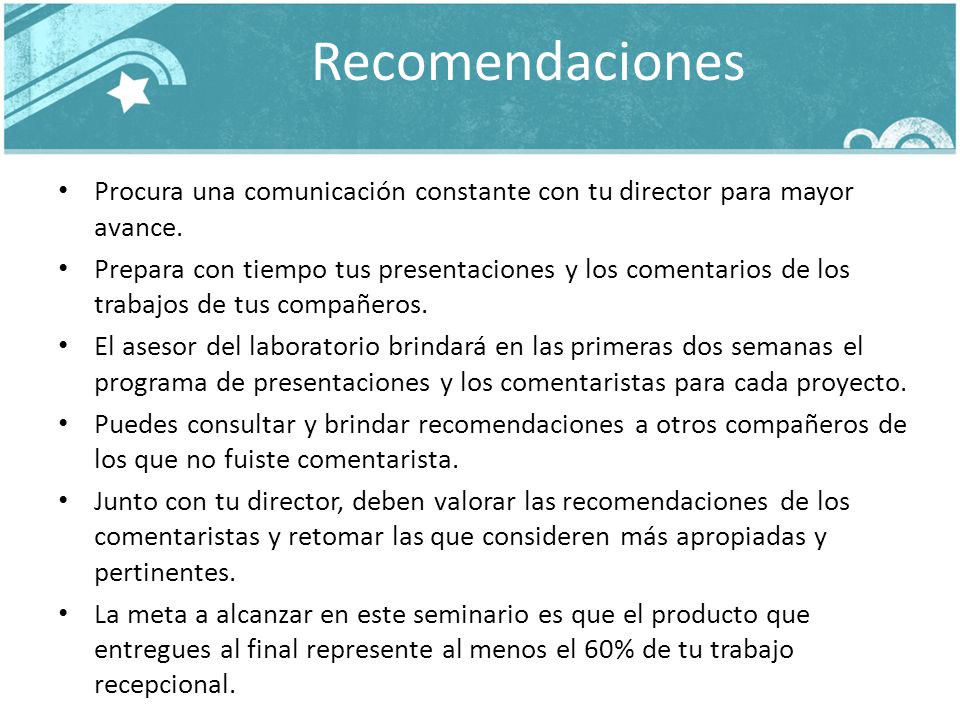 Recomendaciones

• Procura una comunicación constante con tu director para mayor avance.
• Prepara con tiempo tus presentaciones y los comentarios de los trabajos de tus compañeros.
• El asesor del laboratorio brindará en las primeras dos semanas el programa de presentaciones y los comentaristas para cada proyecto.
• Puedes consultar y brindar recomendaciones a otros compañeros de los que no fuiste comentarista.
• Junto con tu director, deben valorar las recomendaciones de los comentaristas y retomar las que consideren más apropiadas y pertinentes.
• La meta a alcanzar en este seminario es que el producto que entregues al final represente al menos el 60% de tu trabajo recepcional.